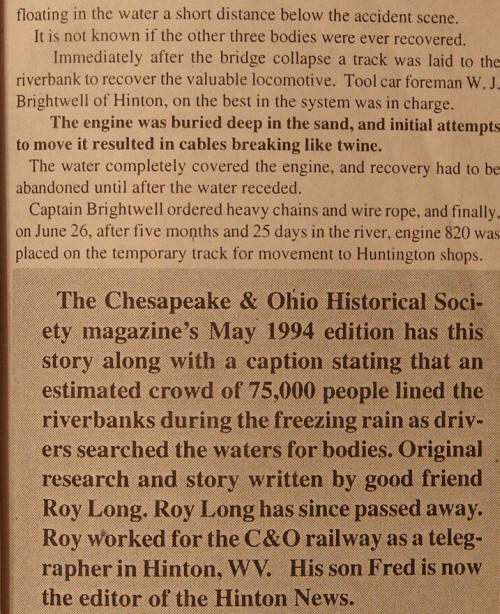 floating in the water a short distance below the accident scene.

It is not known if the other three bodies were ever recovered.

Immediately after the bridge collapse a track was laid to the riverbank to recover the valuable locomotive. Tool car foreman W. J. Brightwell of Hinton, on the best in the system was in charge.

The engine was buried deep in the sand, and initial attempts to move it resulted in cables breaking like twine.

The water completely covered the engine, and recovery had to be abandoned until after the water receded.

Captain Brightwell ordered heavy chains and wire rope, and finally, on June 26, after five months and 25 days in the river, engine 820 was placed on the temporary track for movement to Huntington shops.

The Chesapeake & Ohio Historical Society magazine's May 1994 edition has this story along with a caption stating that an estimated crowd of 75,000 people lined the riverbanks during the freezing rain as drivers searched the waters for bodies. Original research and story written by good friend Roy Long. Roy Long has since passed away. Roy worked for the C&O railway as a telegrapher in Hinton, WV. His son Fred is now the editor of the Hinton News.